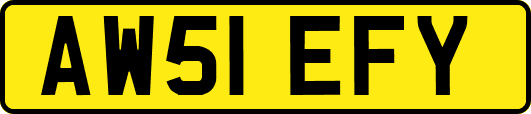 AW51 EFY